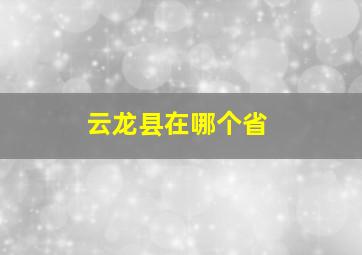 云龙县在哪个省